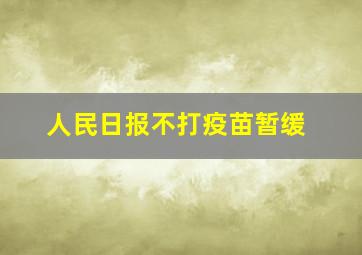 人民日报不打疫苗暂缓